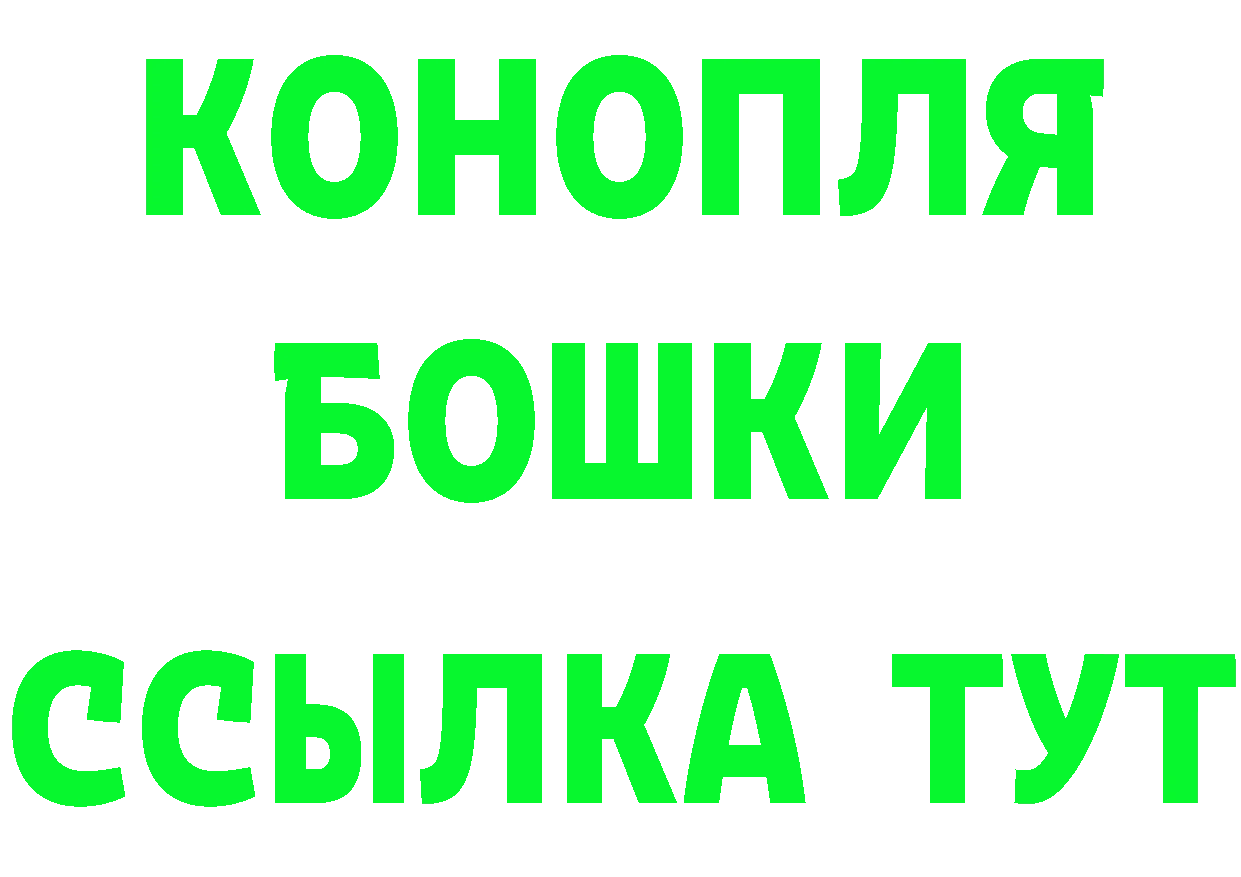 КОНОПЛЯ
БОШКИ
ССЫЛКА ТУТ